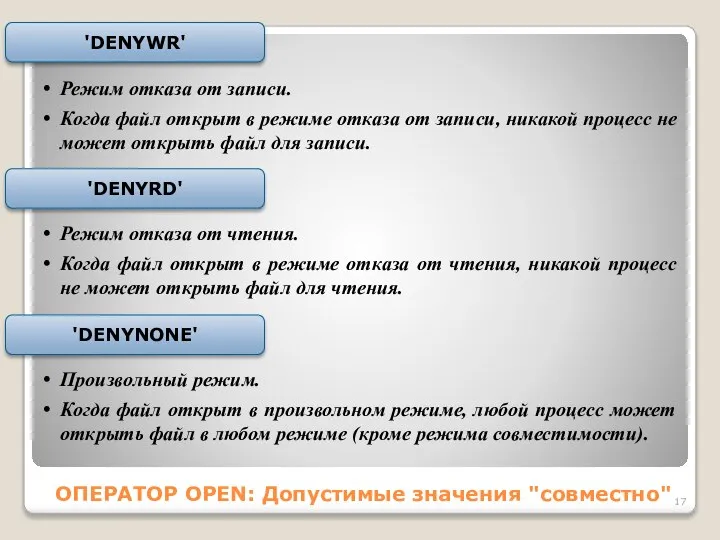 'DENYWR'

• Режим отказа от записи.

• Когда файл открыт в режиме отказа от записи, никакой процесс не может открыть файл для записи.

'DENYRD'

• Режим отказа от чтения.

• Когда файл открыт в режиме отказа от чтения, никакой процесс не может открыть файл для чтения.

'DENYNONE'

• Произвольный режим.

• Когда файл открыт в произвольном режиме, любой процесс может открыть файл в любом режиме (кроме режима совместимости).

ОПЕРАТОР OPEN: Допустимые значения "совместно"

17